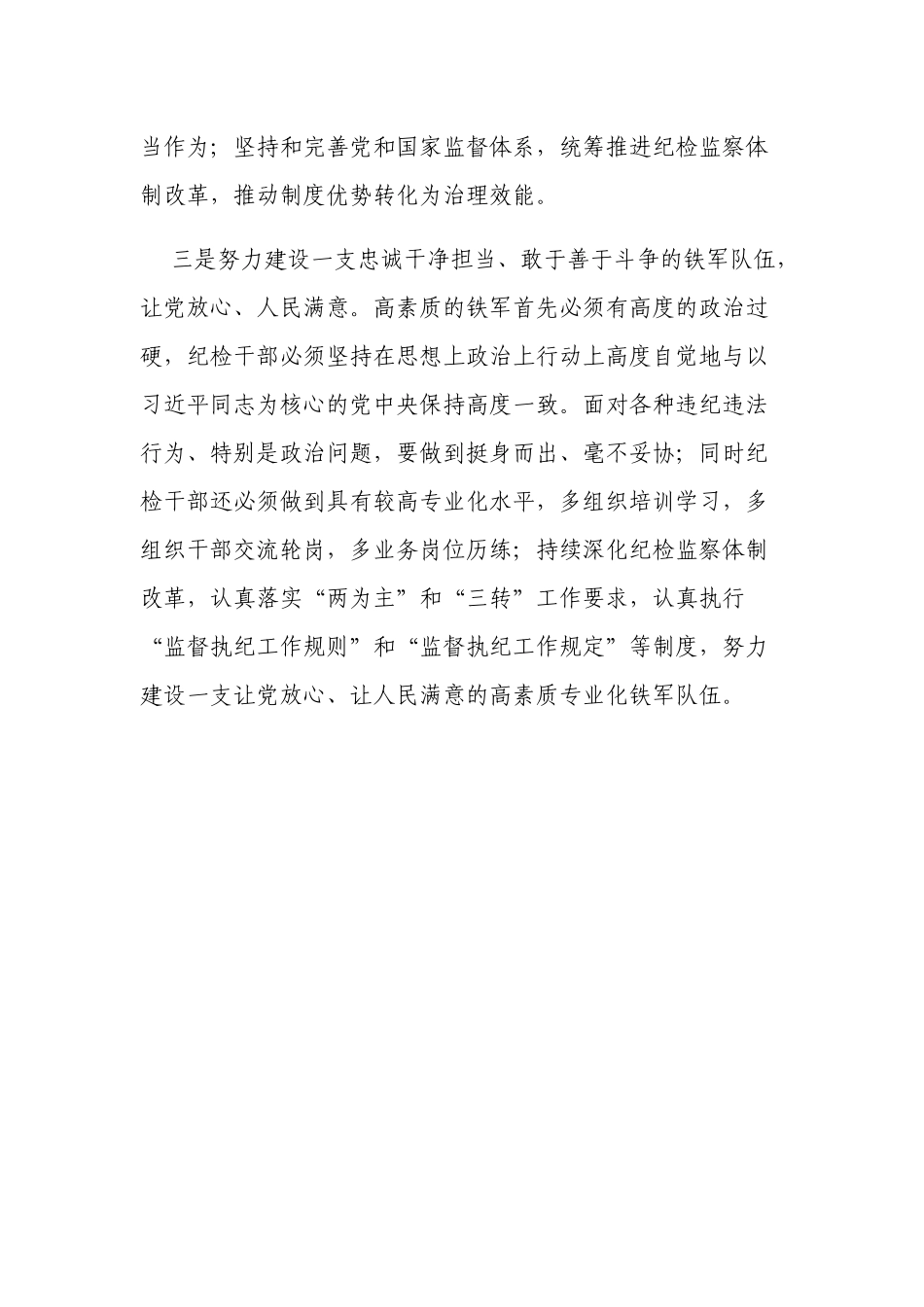 当作为；坚持和完善党和国家监督体系，统筹推进纪检监察体制改革，推动制度优势转化为治理效能。

三是努力建设一支忠诚干净担当、敢于善于斗争的铁军队伍，让党放心、人民满意。高素质的铁军首先必须有高度的政治过硬，纪检干部必须坚持在思想上政治上行动上高度自觉地与以习近平同志为核心的党中央保持高度一致。面对各种违纪违法行为、特别是政治问题，要做到挺身而出、毫不妥协；同时纪检干部还必须做到具有较高专业化水平，多组织培训学习，多组织干部交流轮岗，多业务岗位历练；持续深化纪检监察体制改革，认真落实“两为主”和“三转”工作要求，认真执行“监督执纪工作规则”和“监督执纪工作规定”等制度，努力建设一支让党放心、让人民满意的高素质专业化铁军队伍。